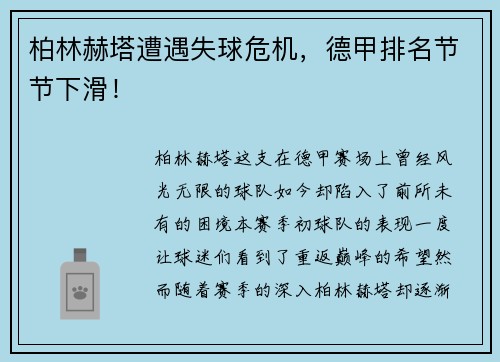 柏林赫塔遭遇失球危机，德甲排名节节下滑！

柏林赫塔这支在德甲赛场上曾经风光无限的球队如今却陷入了前所未有的困境本赛季初球队的表现一度让球迷们看到了重返巅峰的希望然而随着赛季的深入柏林赫塔却逐渐